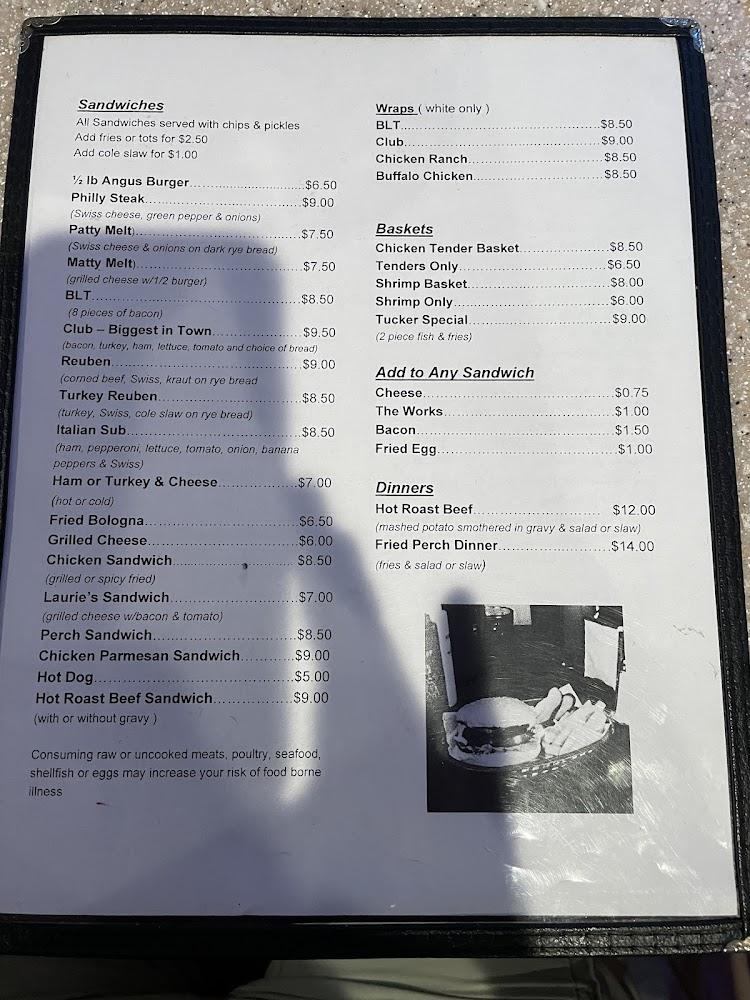 Sandwiches
All Sandwiches served with chips & pickles
Add fries or tots for $2.50
Add cole slaw for $1.00

½ lb Angus Burger $6.50
Philly Steak $9.00
(Swiss cheese, green pepper & onions)
Patty Melt) $7.50
(Swiss cheese & onions on dark rye bread)
Matty Melt) $7.50
(grilled cheese w/1/2 burger)
BLT $8.50
(8 pieces of bacon)
Club – Biggest in Town $9.50
(bacon, turkey, ham, lettuce, tomato and choice of bread)
Reuben $9.00
(corned beef, Swiss, kraut on rye bread
Turkey Reuben $8.50
(turkey, Swiss, cole slaw on rye bread)
Italian Sub $8.50
(ham, pepperoni, lettuce, tomato, onion, banana peppers & Swiss)
Ham or Turkey & Cheese $7.00
(hot or cold)
Fried Bologna $6.50
Grilled Cheese $6.00
Chicken Sandwich $8.50
(grilled or spicy fried)
Laurie's Sandwich $7.00
(grilled cheese w/bacon & tomato)
Perch Sandwich $8.50
Chicken Parmesan Sandwich $9.00
Hot Dog $5.00
Hot Roast Beef Sandwich $9.00
(with or without gravy )

Consuming raw or uncooked meats, poultry, seafood, shellfish or eggs may increase your risk of food borne illness

Wraps ( white only )
BLT $8.50
Club $9.00
Chicken Ranch $8.50
Buffalo Chicken $8.50

Baskets
Chicken Tender Basket $8.50
Tenders Only $6.50
Shrimp Basket $8.00
Shrimp Only $6.00
Tucker Special $9.00
(2 piece fish & fries)

Add to Any Sandwich
Cheese $0.75
The Works $1.00
Bacon $1.50
Fried Egg $1.00

Dinners
Hot Roast Beef $12.00
(mashed potato smothered in gravy & salad or slaw)
Fried Perch Dinner $14.00
(fries & salad or slaw)